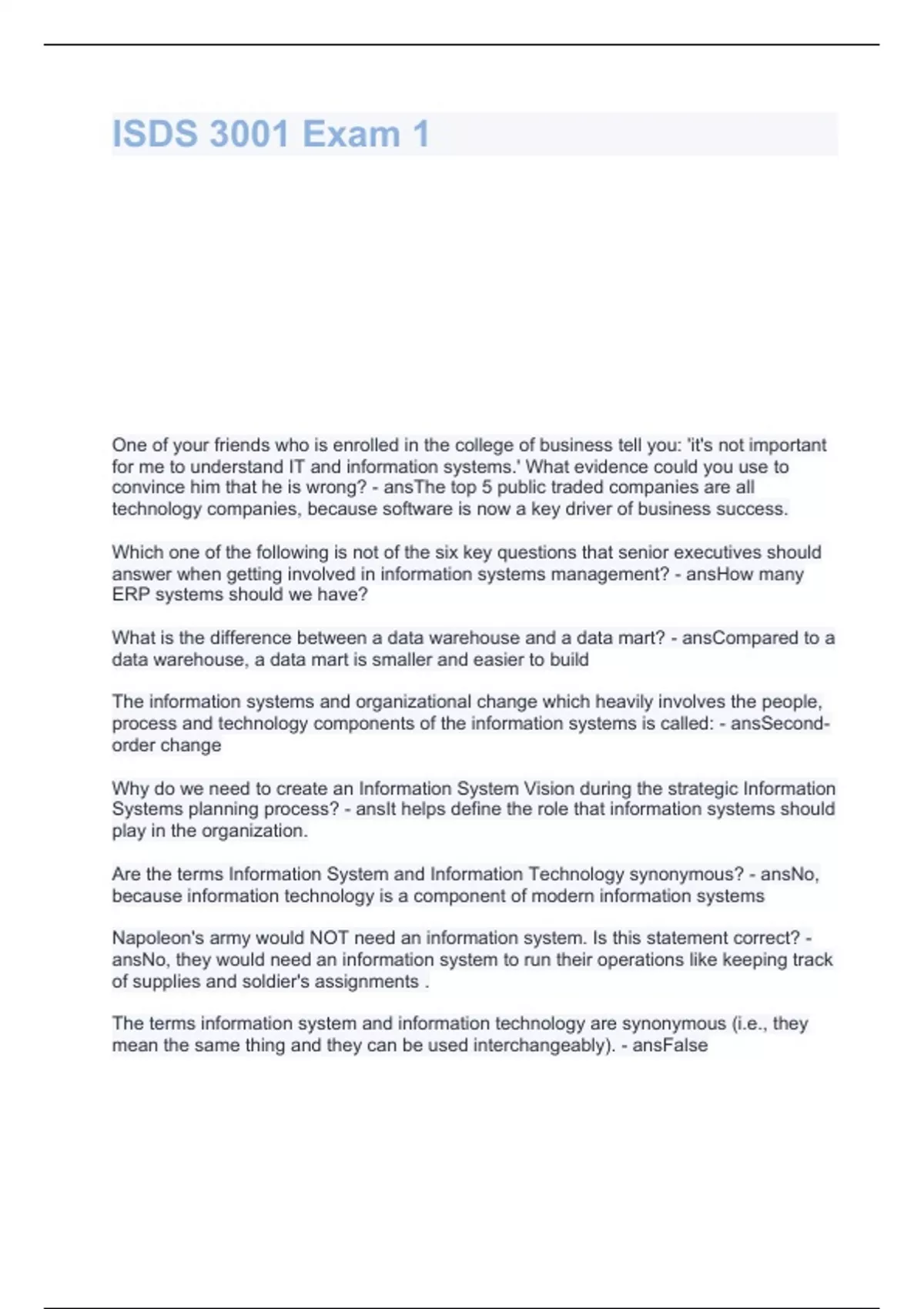 ISDS 3001 Exam 1

One of your friends who is enrolled in the college of business tell you: 'it's not important for me to understand IT and information systems.' What evidence could you use to convince him that he is wrong? - ansThe top 5 public traded companies are all technology companies, because software is now a key driver of business success.

Which one of the following is not of the six key questions that senior executives should answer when getting involved in information systems management? - ansHow many ERP systems should we have?

What is the difference between a data warehouse and a data mart? - ansCompared to a data warehouse, a data mart is smaller and easier to build

The information systems and organizational change which heavily involves the people, process and technology components of the information systems is called: - ansSecond-order change

Why do we need to create an Information System Vision during the strategic Information Systems planning process? - ansIt helps define the role that information systems should play in the organization.

Are the terms Information System and Information Technology synonymous? - ansNo, because information technology is a component of modern information systems

Napoleon's army would NOT need an information system. Is this statement correct? - ansNo, they would need an information system to run their operations like keeping track of supplies and soldier's assignments .

The terms information system and information technology are synonymous (i.e., they mean the same thing and they can be used interchangeably). - ansFalse